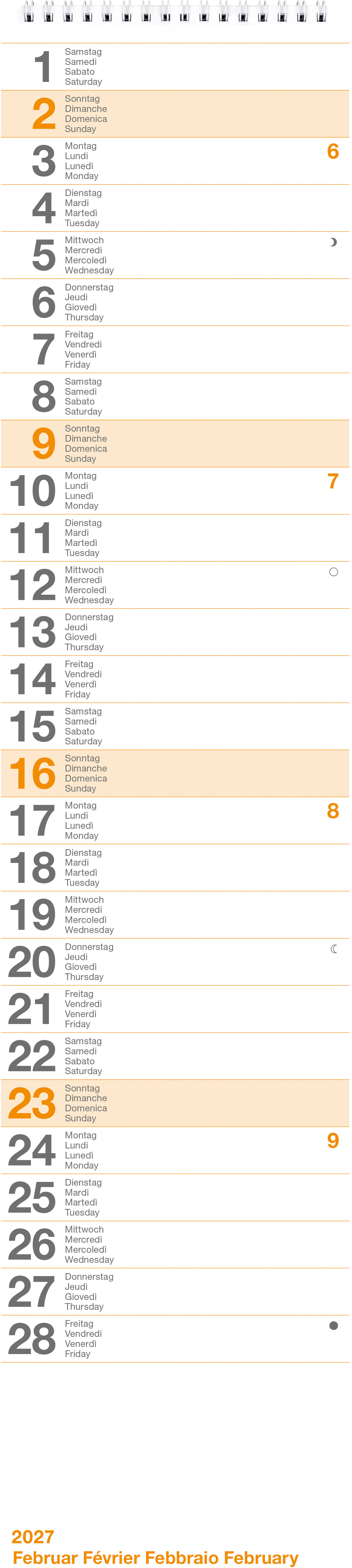 1 Samstag
Samedi
Sabato
Saturday

2 Sonntag
Dimanche
Domenica
Sunday

3 Montag
Lundi
Lunedì
Monday
6

4 Dienstag
Mardi
Martedì
Tuesday

5 Mittwoch
Mercredi
Mercoledì
Wednesday

6 Donnerstag
Jeudi
Giovedì
Thursday

7 Freitag
Vendredi
Venerdì
Friday

8 Samstag
Samedi
Sabato
Saturday

9 Sonntag
Dimanche
Domenica
Sunday

10 Montag
Lundi
Lunedì
Monday
7

11 Dienstag
Mardi
Martedì
Tuesday

12 Mittwoch
Mercredi
Mercoledì
Wednesday

13 Donnerstag
Jeudi
Giovedì
Thursday

14 Freitag
Vendredi
Venerdì
Friday

15 Samstag
Samedi
Sabato
Saturday

16 Sonntag
Dimanche
Domenica
Sunday

17 Montag
Lundi
Lunedì
Monday
8

18 Dienstag
Mardi
Martedì
Tuesday

19 Mittwoch
Mercredi
Mercoledì
Wednesday

20 Donnerstag
Jeudi
Giovedì
Thursday

21 Freitag
Vendredi
Venerdì
Friday

22 Samstag
Samedi
Sabato
Saturday

23 Sonntag
Dimanche
Domenica
Sunday

24 Montag
Lundi
Lunedì
Monday
9

25 Dienstag
Mardi
Martedì
Tuesday

26 Mittwoch
Mercredi
Mercoledì
Wednesday

27 Donnerstag
Jeudi
Giovedì
Thursday

28 Freitag
Vendredi
Venerdì
Friday

2027
Februar Février Febbraio February